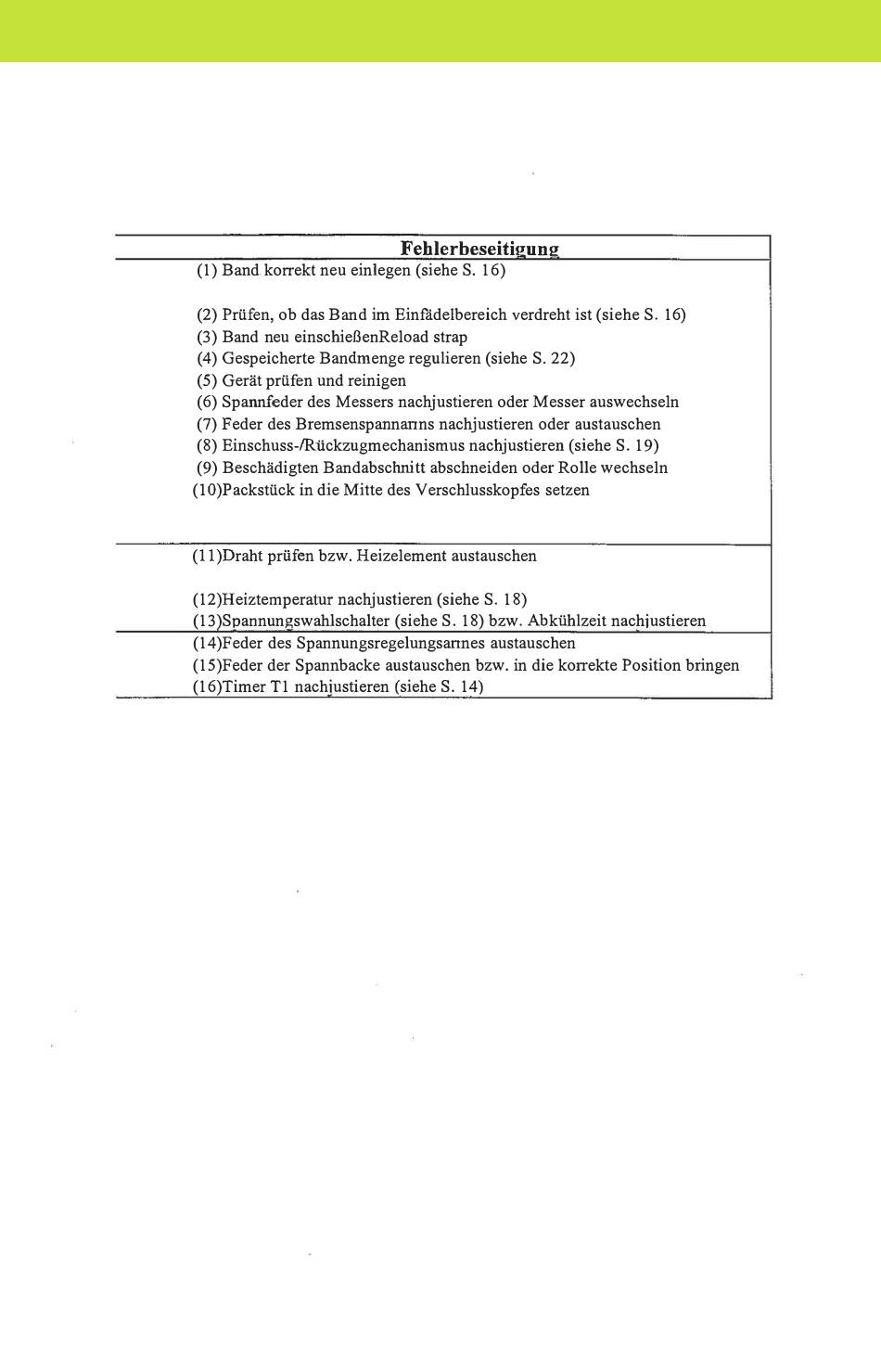 Fehlerbeseitigung

(1) Band korrekt neu einlegen (siehe S. 16)

(2) Prüfen, ob das Band im Einfädelbereich verdreht ist (siehe S. 16)
(3) Band neu einschießenReload strap
(4) Gespeicherte Bandmenge regulieren (siehe S. 22)
(5) Gerät prüfen und reinigen
(6) Spannfeder des Messers nachjustieren oder Messer auswechseln
(7) Feder des Bremsenspannarms nachjustieren oder austauschen
(8) Einschuss-/Rückzugmechanismus nachjustieren (siehe S. 19)
(9) Beschädigten Bandabschnitt abschneiden oder Rolle wechseln
(10)Packstück in die Mitte des Verschlusskopfes setzen

(11)Draht prüfen bzw. Heizelement austauschen

(12)Heiztemperatur nachjustieren (siehe S. 18)
(13)Spannungswahlschalter (siehe S. 18) bzw. Abkühlzeit nachjustieren
(14)Feder des Spannungsregelungsarmes austauschen
(15)Feder der Spannbacke austauschen bzw. in die korrekte Position bringen
(16)Timer T1 nachjustieren (siehe S. 14)